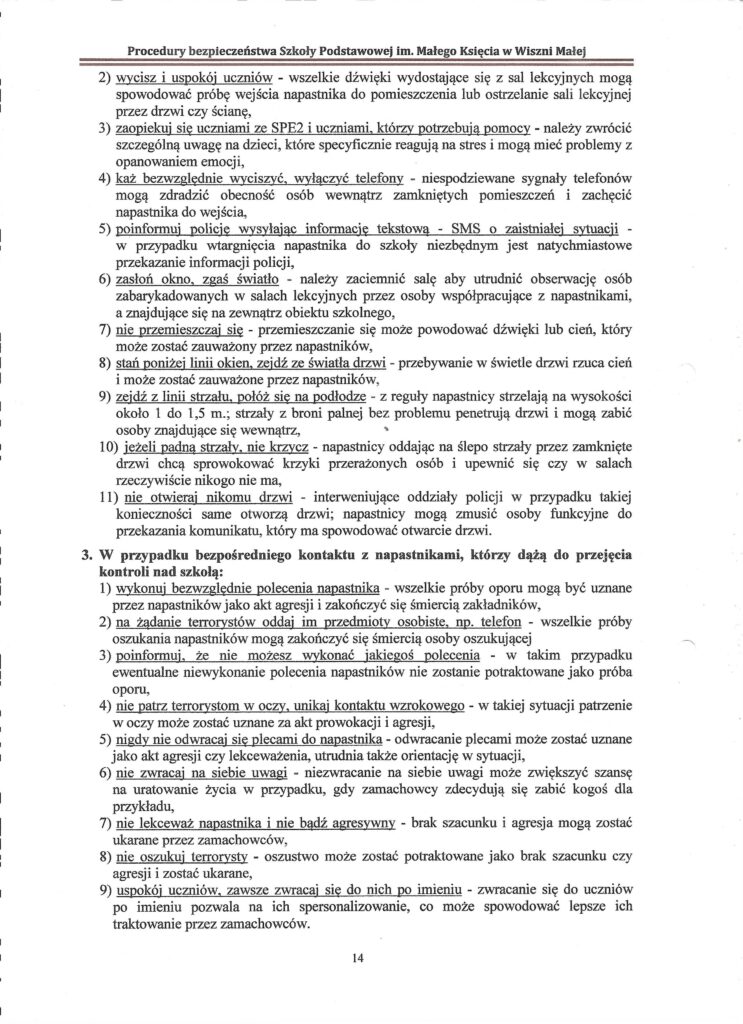 Procedury bezpieczeństwa Szkoły Podstawowej im. Małego Księcia w Wiszni Małej

2) wycisz i uspokój uczniów - wszelkie dźwięki wydostające się z sal lekcyjnych mogą spowodować próbę wejścia napastnika do pomieszczenia lub ostrzelanie sali lekcyjnej przez drzwi czy ścianę,
3) zaopiekuj się uczniami ze SPE2 i uczniami, którzy potrzebują pomocy - należy zwrócić szczególną uwagę na dzieci, które specyficznie reagują na stres i mogą mieć problemy z opanowaniem emocji,
4) każ bezwzględnie wyciszyć, wyłączyć telefony - niespodziewane sygnały telefonów mogą zdradzić obecność osób wewnątrz zamkniętych pomieszczeń i zachęcić napastnika do wejścia,
5) poinformuj policję wysyłając informację tekstową - SMS o zaistniałej sytuacji - w przypadku wtargnięcia napastnika do szkoły niezbędnym jest natychmiastowe przekazanie informacji policji,
6) zasłoń okno, zgaś światło - należy zaciemnić salę aby utrudnić obserwację osób zabarykadowanych w salach lekcyjnych przez osoby współpracujące z napastnikami, a znajdujące się na zewnątrz obiektu szkolnego,
7) nie przemieszczaj się - przemieszczanie się może powodować dźwięki lub cień, który może zostać zauważony przez napastników,
8) stań poniżej linii okien, zejdź ze światła drzwi - przebywanie w świetle drzwi rzuca cień i może zostać zauważone przez napastników,
9) zejdź z linii strzału, połóż się na podłodze - z reguły napastnicy strzelają na wysokości około 1 do 1,5 m.; strzały z broni palnej bez problemu penetrują drzwi i mogą zabić osoby znajdujące się wewnątrz,
10) jeżeli padną strzały, nie krzycz - napastnicy oddając na ślepo strzały przez zamknięte drzwi chcą sprowokować krzyki przerażonych osób i upewnić się czy w salach rzeczywiście nikogo nie ma,
11) nie otwieraj nikomu drzwi - interweniujące oddziały policji w przypadku takiej konieczności same otworzą drzwi; napastnicy mogą zmusić osoby funkcyjne do przekazania komunikatu, który ma spowodować otwarcie drzwi.

3. W przypadku bezpośredniego kontaktu z napastnikami, którzy dążą do przejęcia kontroli nad szkołą:
1) wykonuj bezwzględnie polecenia napastnika - wszelkie próby oporu mogą być uznane przez napastników jako akt agresji i zakończyć się śmiercią zakładników,
2) na żądanie terrorystów oddaj im przedmioty osobiste, np. telefon - wszelkie próby oszukania napastników mogą zakończyć się śmiercią osoby oszukującej
3) poinformuj, że nie możesz wykonać jakiegoś polecenia - w takim przypadku ewentualne niewykonanie polecenia napastników nie zostanie potraktowane jako próba oporu,
4) nie patrz terrorystom w oczy, unikaj kontaktu wzrokowego - w takiej sytuacji patrzenie w oczy może zostać uznane za akt prowokacji i agresji,
5) nigdy nie odwracaj się plecami do napastnika - odwracanie plecami może zostać uznane jako akt agresji czy lekceważenia, utrudnia także orientację w sytuacji,
6) nie zwracaj na siebie uwagi - niezwracanie na siebie uwagi może zwiększyć szansę na uratowanie życia w przypadku, gdy zamachowcy zdecydują się zabić kogoś dla przykładu,
7) nie lekceważ napastnika i nie bądź agresywny - brak szacunku i agresja mogą zostać ukarane przez zamachowców,
8) nie oszukuj terrorysty - oszustwo może zostać potraktowane jako brak szacunku czy agresji i zostać ukarane,
9) uspokój uczniów, zawsze zwracaj się do nich po imieniu - zwracanie się do uczniów po imieniu pozwala na ich spersonalizowanie, co może spowodować lepsze ich traktowanie przez zamachowców.

14